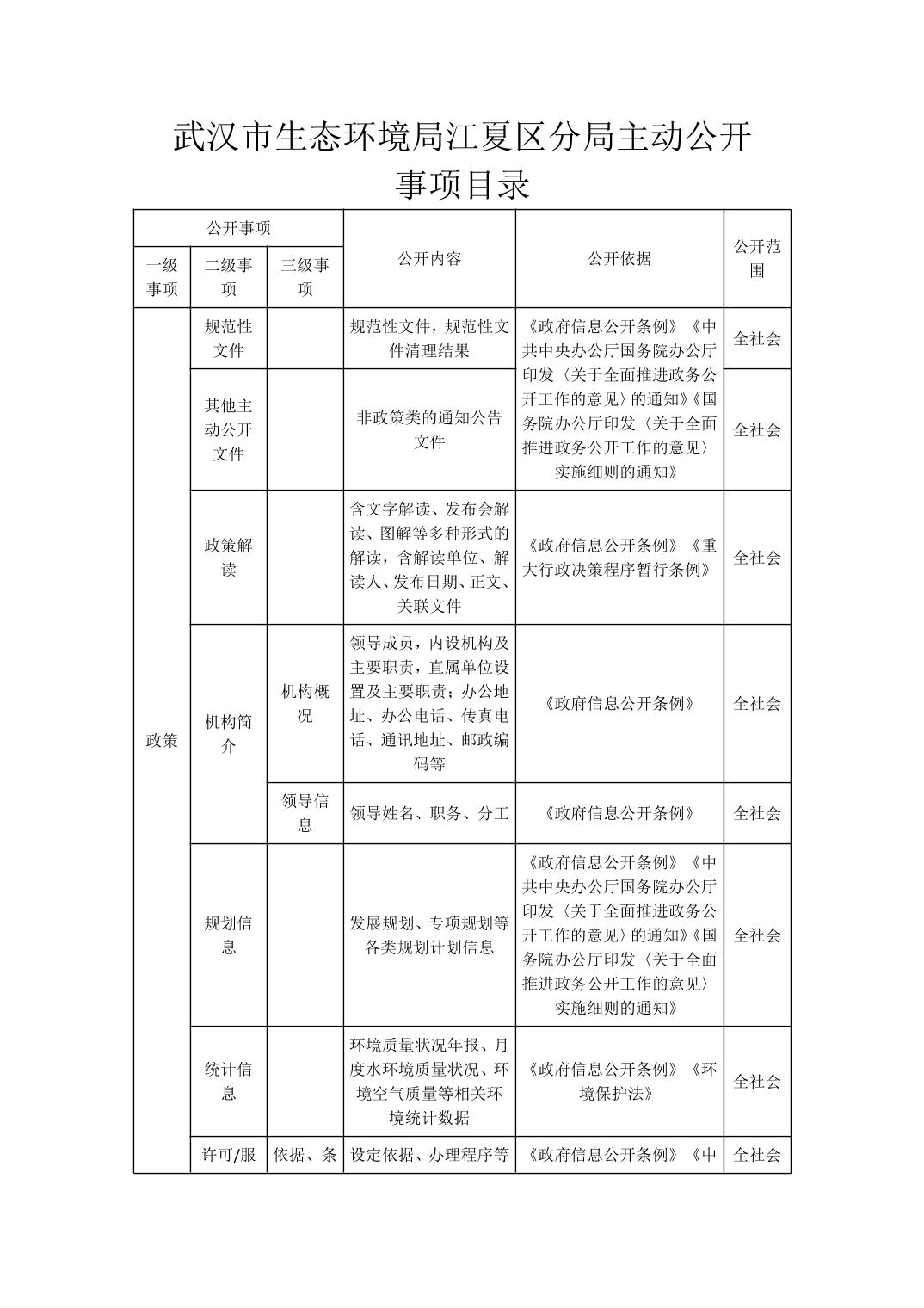 武汉市生态环境局江夏区分局主动公开事项目录

| 公开事项 | | | 公开内容 | 公开依据 | 公开范围 |
|---|---|---|---|---|---|
| 一级事项 | 二级事项 | 三级事项 | | | |
| 政策 | 规范性文件 | | 规范性文件，规范性文件清理结果 | 《政府信息公开条例》《中共中央办公厅国务院办公厅印发〈关于全面推进政务公开工作的意见〉的通知》《国务院办公厅印发〈关于全面推进政务公开工作的意见〉实施细则的通知》 | 全社会 |
| | 其他主动公开文件 | | 非政策类的通知公告文件 | | 全社会 |
| | 政策解读 | | 含文字解读、发布会解读、图解等多种形式的解读，含解读单位、解读人、发布日期、正文、关联文件 | 《政府信息公开条例》《重大行政决策程序暂行条例》 | 全社会 |
| | 机构简介 | 机构概况 | 领导成员，内设机构及主要职责，直属单位设置及主要职责；办公地址、办公电话、传真电话、通讯地址、邮政编码等 | 《政府信息公开条例》 | 全社会 |
| | | 领导信息 | 领导姓名、职务、分工 | 《政府信息公开条例》 | 全社会 |
| | 规划信息 | | 发展规划、专项规划等各类规划计划信息 | 《政府信息公开条例》《中共中央办公厅国务院办公厅印发〈关于全面推进政务公开工作的意见〉的通知》《国务院办公厅印发〈关于全面推进政务公开工作的意见〉实施细则的通知》 | 全社会 |
| | 统计信息 | | 环境质量状况年报、月度水环境质量状况、环境空气质量等相关环境统计数据 | 《政府信息公开条例》《环境保护法》 | 全社会 |
| | 许可/服 | 依据、条 | 设定依据、办理程序等 | 《政府信息公开条例》《中 | 全社会 |